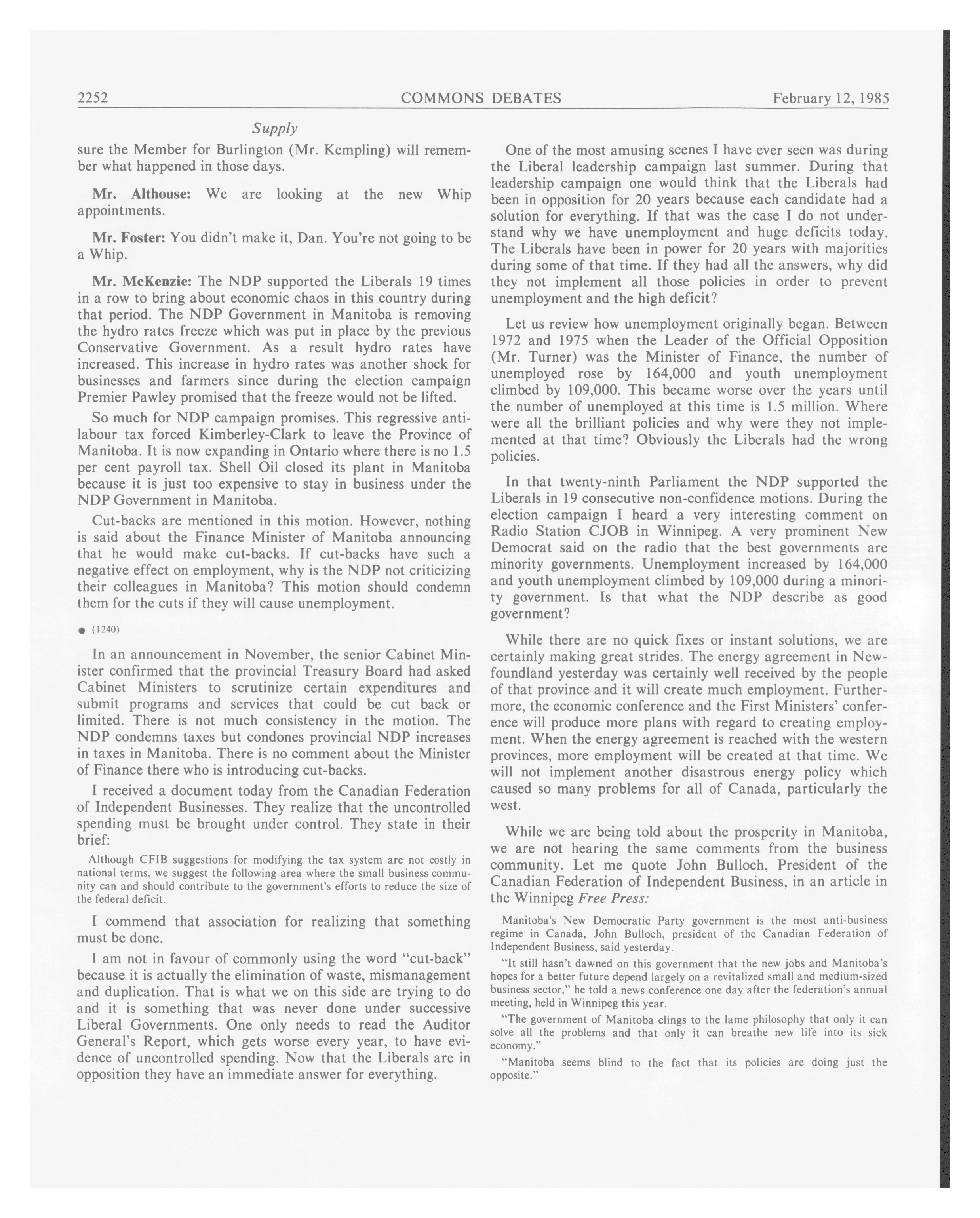 2252 COMMONS DEBATES February 12, 1985

Supply

sure the Member for Burlington (Mr. Kempling) will remember what happened in those days.

Mr. Althouse: We are looking at the new Whip appointments.

Mr. Foster: You didn't make it, Dan. You're not going to be a Whip.

Mr. McKenzie: The NDP supported the Liberals 19 times in a row to bring about economic chaos in this country during that period. The NDP Government in Manitoba is removing the hydro rates freeze which was put in place by the previous Conservative Government. As a result hydro rates have increased. This increase in hydro rates was another shock for businesses and farmers since during the election campaign Premier Pawley promised that the freeze would not be lifted.

So much for NDP campaign promises. This regressive anti-labour tax forced Kimberley-Clark to leave the Province of Manitoba. It is now expanding in Ontario where there is no 1.5 per cent payroll tax. Shell Oil closed its plant in Manitoba because it is just too expensive to stay in business under the NDP Government in Manitoba.

Cut-backs are mentioned in this motion. However, nothing is said about the Finance Minister of Manitoba announcing that he would make cut-backs. If cut-backs have such a negative effect on employment, why is the NDP not criticizing their colleagues in Manitoba? This motion should condemn them for the cuts if they will cause unemployment.

● (1240)

In an announcement in November, the senior Cabinet Minister confirmed that the provincial Treasury Board had asked Cabinet Ministers to scrutinize certain expenditures and submit programs and services that could be cut back or limited. There is not much consistency in the motion. The NDP condemns taxes but condones provincial NDP increases in taxes in Manitoba. There is no comment about the Minister of Finance there who is introducing cut-backs.

I received a document today from the Canadian Federation of Independent Businesses. They realize that the uncontrolled spending must be brought under control. They state in their brief:

Although CFIB suggestions for modifying the tax system are not costly in national terms, we suggest the following area where the small business community can and should contribute to the government's efforts to reduce the size of the federal deficit.

I commend that association for realizing that something must be done.

I am not in favour of commonly using the word "cut-back" because it is actually the elimination of waste, mismanagement and duplication. That is what we on this side are trying to do and it is something that was never done under successive Liberal Governments. One only needs to read the Auditor General's Report, which gets worse every year, to have evidence of uncontrolled spending. Now that the Liberals are in opposition they have an immediate answer for everything.

One of the most amusing scenes I have ever seen was during the Liberal leadership campaign last summer. During that leadership campaign one would think that the Liberals had been in opposition for 20 years because each candidate had a solution for everything. If that was the case I do not understand why we have unemployment and huge deficits today. The Liberals have been in power for 20 years with majorities during some of that time. If they had all the answers, why did they not implement all those policies in order to prevent unemployment and the high deficit?

Let us review how unemployment originally began. Between 1972 and 1975 when the Leader of the Official Opposition (Mr. Turner) was the Minister of Finance, the number of unemployed rose by 164,000 and youth unemployment climbed by 109,000. This became worse over the years until the number of unemployed at this time is 1.5 million. Where were all the brilliant policies and why were they not implemented at that time? Obviously the Liberals had the wrong policies.

In that twenty-ninth Parliament the NDP supported the Liberals in 19 consecutive non-confidence motions. During the election campaign I heard a very interesting comment on Radio Station CJOB in Winnipeg. A very prominent New Democrat said on the radio that the best governments are minority governments. Unemployment increased by 164,000 and youth unemployment climbed by 109,000 during a minority government. Is that what the NDP describe as good government?

While there are no quick fixes or instant solutions, we are certainly making great strides. The energy agreement in Newfoundland yesterday was certainly well received by the people of that province and it will create much employment. Furthermore, the economic conference and the First Ministers' conference will produce more plans with regard to creating employment. When the energy agreement is reached with the western provinces, more employment will be created at that time. We will not implement another disastrous energy policy which caused so many problems for all of Canada, particularly the west.

While we are being told about the prosperity in Manitoba, we are not hearing the same comments from the business community. Let me quote John Bulloch, President of the Canadian Federation of Independent Business, in an article in the Winnipeg Free Press:

Manitoba's New Democratic Party government is the most anti-business regime in Canada, John Bulloch, president of the Canadian Federation of Independent Business, said yesterday.

"It still hasn't dawned on this government that the new jobs and Manitoba's hopes for a better future depend largely on a revitalized small and medium-sized business sector," he told a news conference one day after the federation's annual meeting, held in Winnipeg this year.

"The government of Manitoba clings to the lame philosophy that only it can solve all the problems and that only it can breathe new life into its sick economy."

"Manitoba seems blind to the fact that its policies are doing just the opposite."